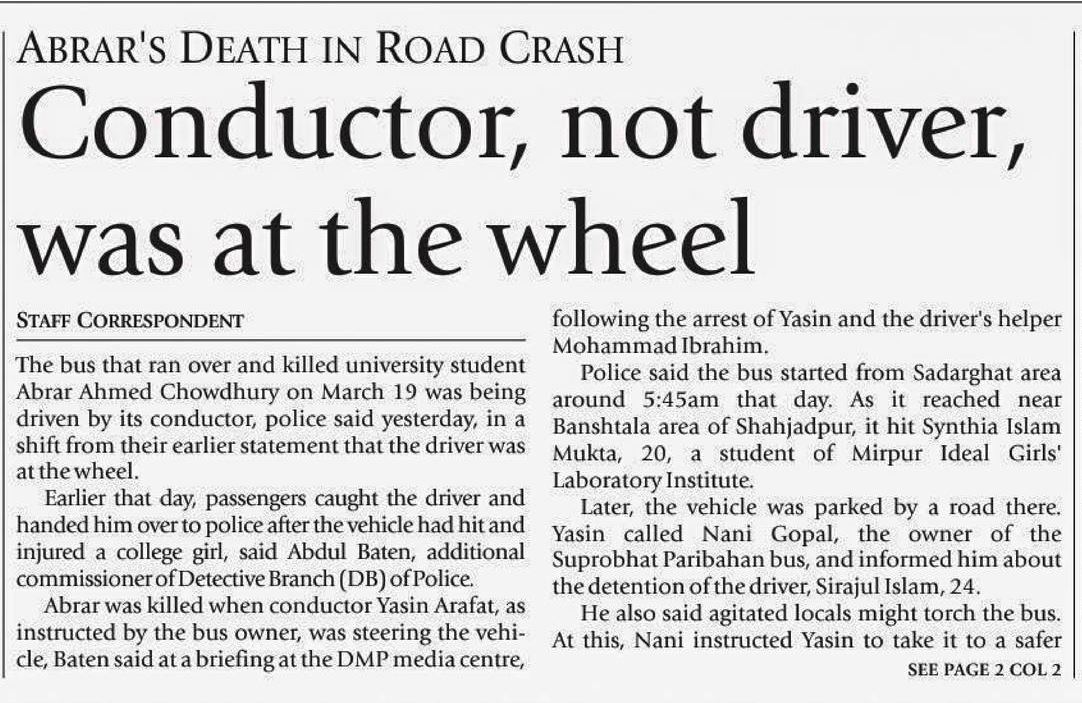 ABRAR'S DEATH IN ROAD CRASH

Conductor, not driver, was at the wheel

STAFF CORRESPONDENT

The bus that ran over and killed university student Abrar Ahmed Chowdhury on March 19 was being driven by its conductor, police said yesterday, in a shift from their earlier statement that the driver was at the wheel.

Earlier that day, passengers caught the driver and handed him over to police after the vehicle had hit and injured a college girl, said Abdul Baten, additional commissioner of Detective Branch (DB) of Police.

Abrar was killed when conductor Yasin Arafat, as instructed by the bus owner, was steering the vehicle, Baten said at a briefing at the DMP media centre, following the arrest of Yasin and the driver's helper Mohammad Ibrahim.

Police said the bus started from Sadarghat area around 5:45am that day. As it reached near Banshtala area of Shahjadpur, it hit Synthia Islam Mukta, 20, a student of Mirpur Ideal Girls' Laboratory Institute.

Later, the vehicle was parked by a road there. Yasin called Nani Gopal, the owner of the Suprobhat Paribahan bus, and informed him about the detention of the driver, Sirajul Islam, 24.

He also said agitated locals might torch the bus. At this, Nani instructed Yasin to take it to a safer

SEE PAGE 2 COL 2